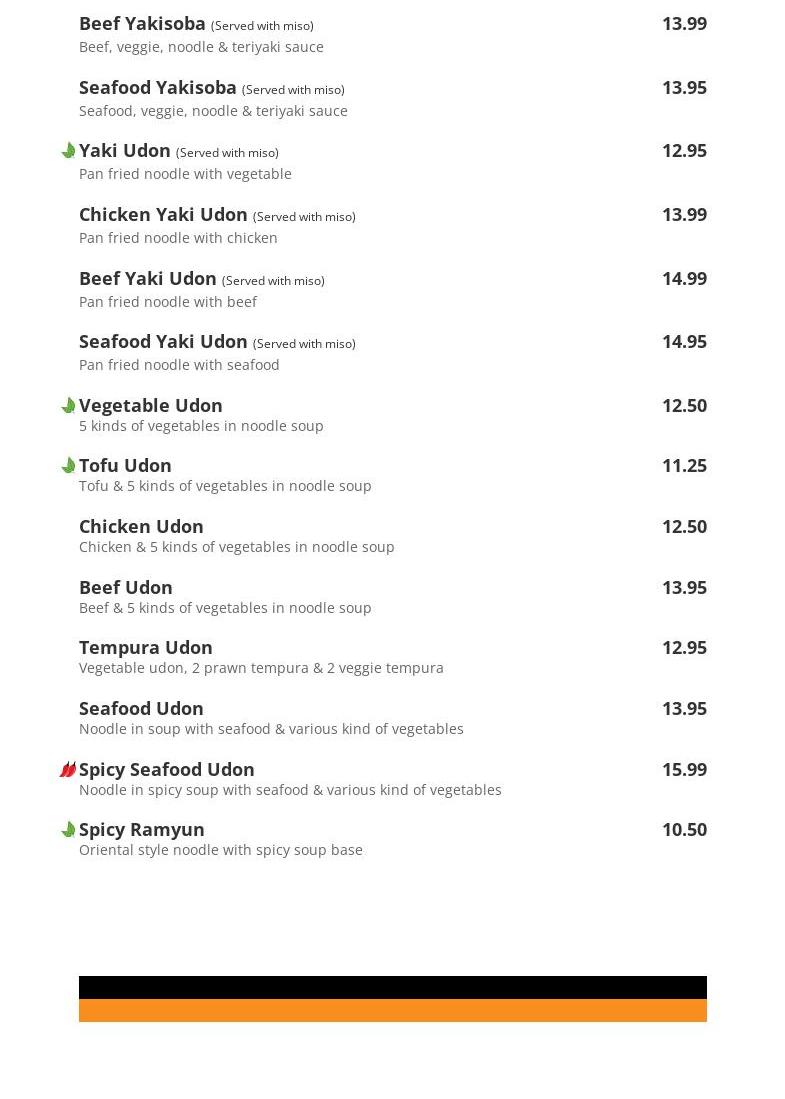 Beef Yakisoba (Served with miso)
13.99
Beef, veggie, noodle & teriyaki sauce

Seafood Yakisoba (Served with miso)
13.95
Seafood, veggie, noodle & teriyaki sauce

Yaki Udon (Served with miso)
12.95
Pan fried noodle with vegetable

Chicken Yaki Udon (Served with miso)
13.99
Pan fried noodle with chicken

Beef Yaki Udon (Served with miso)
14.99
Pan fried noodle with beef

Seafood Yaki Udon (Served with miso)
14.95
Pan fried noodle with seafood

Vegetable Udon
12.50
5 kinds of vegetables in noodle soup

Tofu Udon
11.25
Tofu & 5 kinds of vegetables in noodle soup

Chicken Udon
12.50
Chicken & 5 kinds of vegetables in noodle soup

Beef Udon
13.95
Beef & 5 kinds of vegetables in noodle soup

Tempura Udon
12.95
Vegetable udon, 2 prawn tempura & 2 veggie tempura

Seafood Udon
13.95
Noodle in soup with seafood & various kind of vegetables

Spicy Seafood Udon
15.99
Noodle in spicy soup with seafood & various kind of vegetables

Spicy Ramyun
10.50
Oriental style noodle with spicy soup base